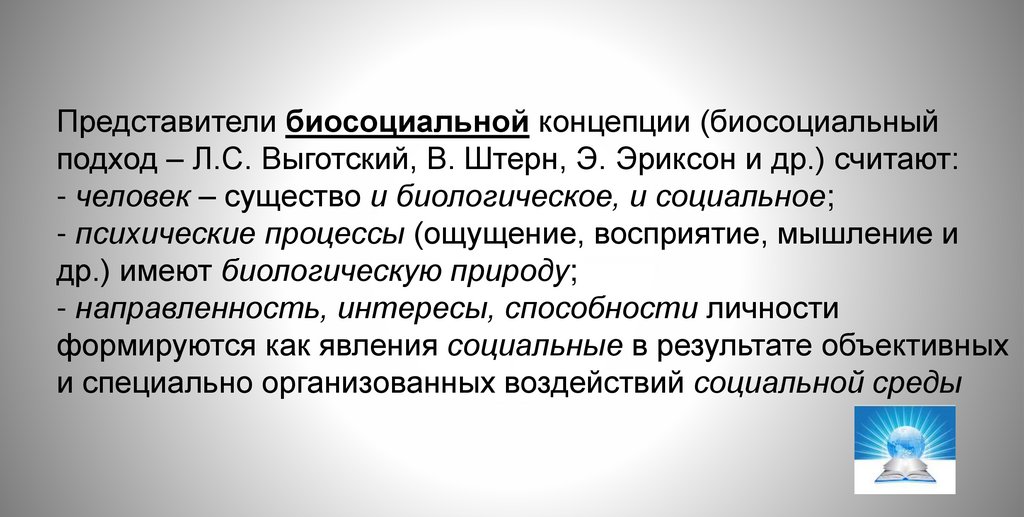 Представители биосоциальной концепции (биосоциальный подход – Л.С. Выготский, В. Штерн, Э. Эриксон и др.) считают:
- человек – существо и биологическое, и социальное;
- психические процессы (ощущение, восприятие, мышление и др.) имеют биологическую природу;
- направленность, интересы, способности личности формируются как явления социальные в результате объективных и специально организованных воздействий социальной среды